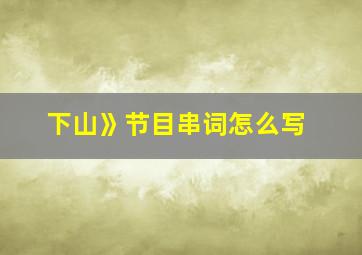 下山》节目串词怎么写